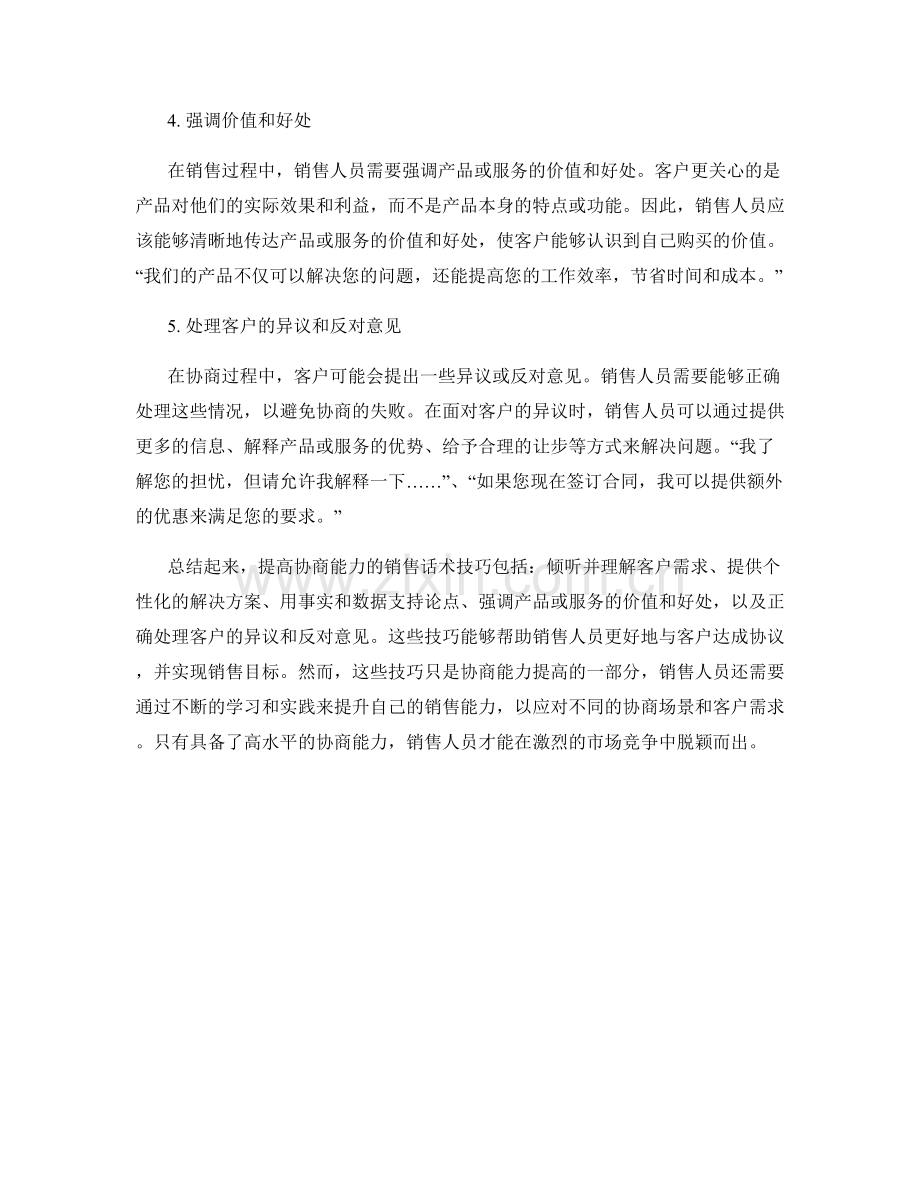 4.强调价值和好处

在销售过程中，销售人员需要强调产品或服务的价值和好处。客户更关心的是产品对他们的实际效果和利益，而不是产品本身的特点或功能。因此，销售人员应该能够清晰地传达产品或服务的价值和好处，使客户能够认识到自己购买的价值。“我们的产品不仅可以解决您的问题，还能提高您的工作效率，节省时间和成本。”

5.处理客户的异议和反对意见

在协商过程中，客户可能会提出一些异议或反对意见。销售人员需要能够正确处理这些情况，以避免协商的失败。在面对客户的异议时，销售人员可以通过提供更多的信息、解释产品或服务的优势、给予合理的让步等方式来解决问题。“我了解您的担忧，但请允许我解释一下……”、“如果您现在签订合同，我可以提供额外的优惠来满足您的要求。”

总结起来，提高协商能力的销售话术技巧包括：倾听并理解客户需求、提供个性化的解决方案、用事实和数据支持论点、强调产品或服务的价值和好处，以及正确处理客户的异议和反对意见。这些技巧能够帮助销售人员更好地与客户达成协议，并实现销售目标。然而，这些技巧只是协商能力提高的一部分，销售人员还需要通过不断的学习和实践来提升自己的销售能力，以应对不同的协商场景和客户需求。只有具备了高水平的协商能力，销售人员才能在激烈的市场竞争中脱颖而出。

www.zixin.com.cn